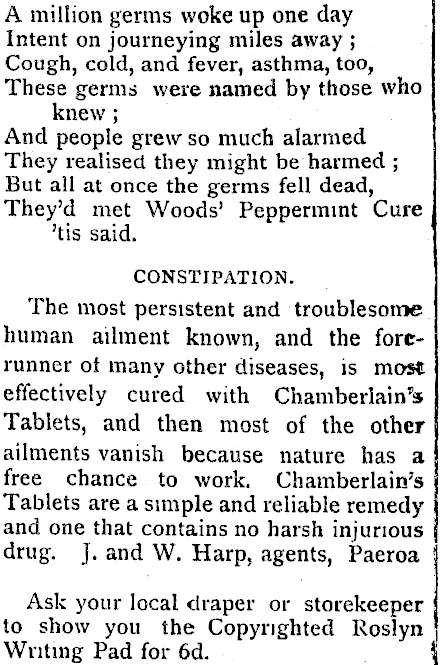 A million germs woke up one day
Intent on journeying miles away ;
Cough, cold, and fever, asthma, too,
These germs were named by those who knew ;
And people grew so much alarmed
They realised they might be harmed ;
But all at once the germs fell dead,
They'd met Woods' Peppermint Cure 'tis said.

CONSTIPATION.

The most persistent and troublesome human ailment known, and the forerunner of many other diseases, is most effectively cured with Chamberlain's Tablets, and then most of the other ailments vanish because nature has a free chance to work. Chamberlain's Tablets are a simple and reliable remedy and one that contains no harsh injurious drug. J. and W. Harp, agents, Paeroa

Ask your local draper or storekeeper to show you the Copyrighted Roslyn Writing Pad for 6d.